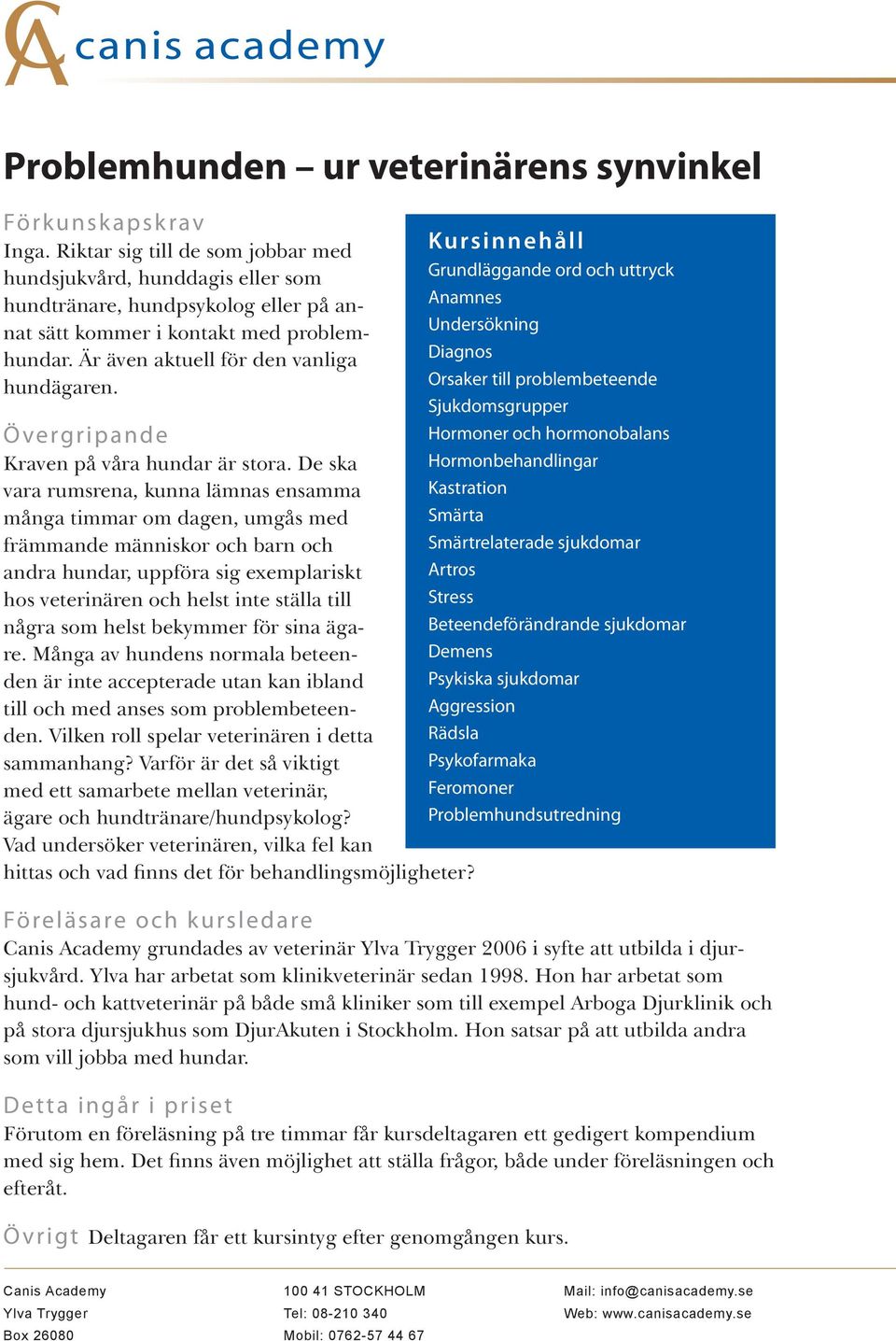 CA canis academy

Problemhunden – ur veterinärens synvinkel

Förkunskapskrav
Inga. Riktar sig till de som jobbar med hundsjukvård, hunddagis eller som hundtränare, hundpsykolog eller på annat sätt kommer i kontakt med problemhundar. Är även aktuell för den vanliga hundägaren.

Övergripande
Kraven på våra hundar är stora. De ska vara rumsrena, kunna lämnas ensamma många timmar om dagen, umgås med främmande människor och barn och andra hundar, uppföra sig exemplariskt hos veterinären och helst inte ställa till några som helst bekymmer för sina ägare. Många av hundens normala beteenden är inte accepterade utan kan ibland till och med anses som problembeteenden. Vilken roll spelar veterinären i detta sammanhang? Varför är det så viktigt med ett samarbete mellan veterinär, ägare och hundtränare/hundpsykolog? Vad undersöker veterinären, vilka fel kan hittas och vad finns det för behandlingsmöjligheter?

Kursinnehåll
Grundläggande ord och uttryck
Anamnes
Undersökning
Diagnos
Orsaker till problembeteende
Sjukdomsgrupper
Hormoner och hormonobalans
Hormonbehandlingar
Kastration
Smärta
Smärtrelaterade sjukdomar
Artros
Stress
Beteendeförändrande sjukdomar
Demens
Psykiska sjukdomar
Aggression
Rädsla
Psykofarmaka
Feromoner
Problemhundsutredning

Föreläsare och kursledare
Canis Academy grundades av veterinär Ylva Trygger 2006 i syfte att utbilda i djursjukvård. Ylva har arbetat som klinikveterinär sedan 1998. Hon har arbetat som hund- och kattveterinär på både små kliniker som till exempel Arboga Djurklinik och på stora djursjukhus som DjurAkuten i Stockholm. Hon satsar på att utbilda andra som vill jobba med hundar.

Detta ingår i priset
Förutom en föreläsning på tre timmar får kursdeltagaren ett gedigert kompendium med sig hem. Det finns även möjlighet att ställa frågor, både under föreläsningen och efteråt.

Övrigt Deltagaren får ett kursintyg efter genomgången kurs.

Canis Academy
Ylva Trygger
Box 26080

100 41 STOCKHOLM
Tel: 08-210 340
Mobil: 0762-57 44 67

Mail: info@canisacademy.se
Web: www.canisacademy.se